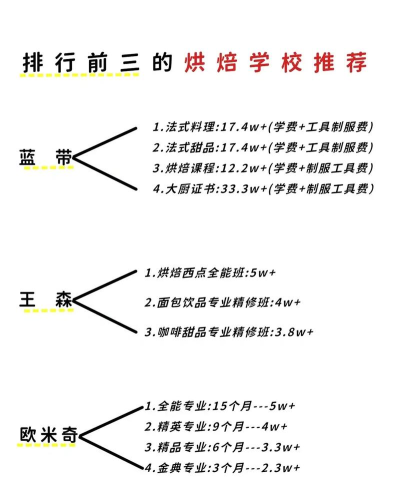 排行前三的烘焙学校推荐

蓝 带

1.法式料理:17.4w+(学费+工具制服费)
2.法式甜品:17.4w+(学费+工具制服费)
3.烘焙课程:12.2w+(学费+制服工具费)
4.大厨证书:33.3w+(学费+制服工具费)

王 森

1.烘焙西点全能班:5w+
2.面包饮品专业精修班:4w+
3.咖啡甜品专业精修班:3.8w+

欧米奇

1.全能专业:15个月---5w+
2.精英专业:9个月---4w+
3.精品专业:6个月---3.3w+
4.金典专业:3个月---2.3w+